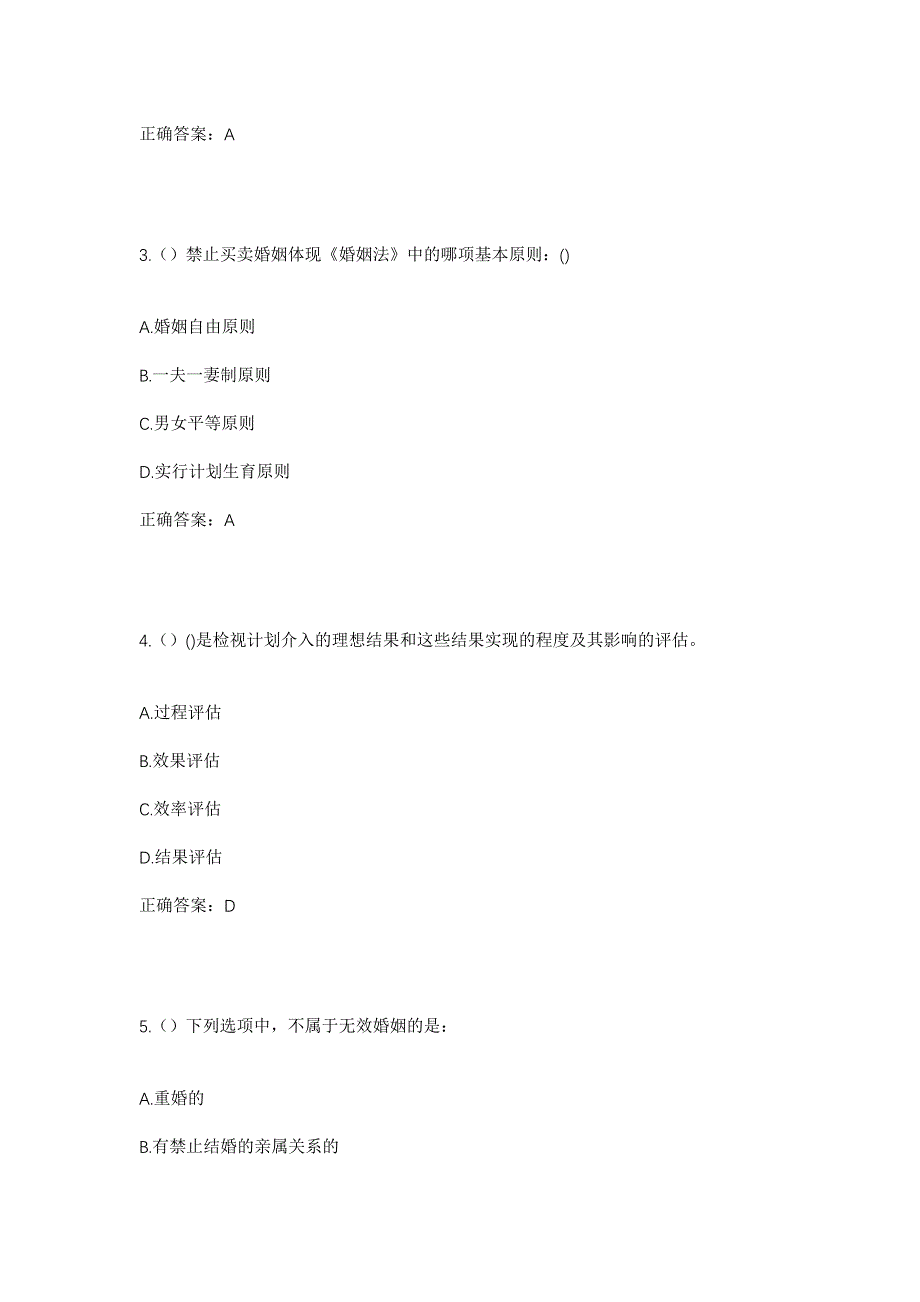 正确答案：A

3.（）禁止买卖婚姻体现《婚姻法》中的哪项基本原则：()

A.婚姻自由原则

B.一夫一妻制原则

C.男女平等原则

D.实行计划生育原则

正确答案：A

4.（）()是检视计划介入的理想结果和这些结果实现的程度及其影响的评估。

A.过程评估

B.效果评估

C.效率评估

D.结果评估

正确答案：D

5.（）下列选项中，不属于无效婚姻的是：

A.重婚的

B.有禁止结婚的亲属关系的